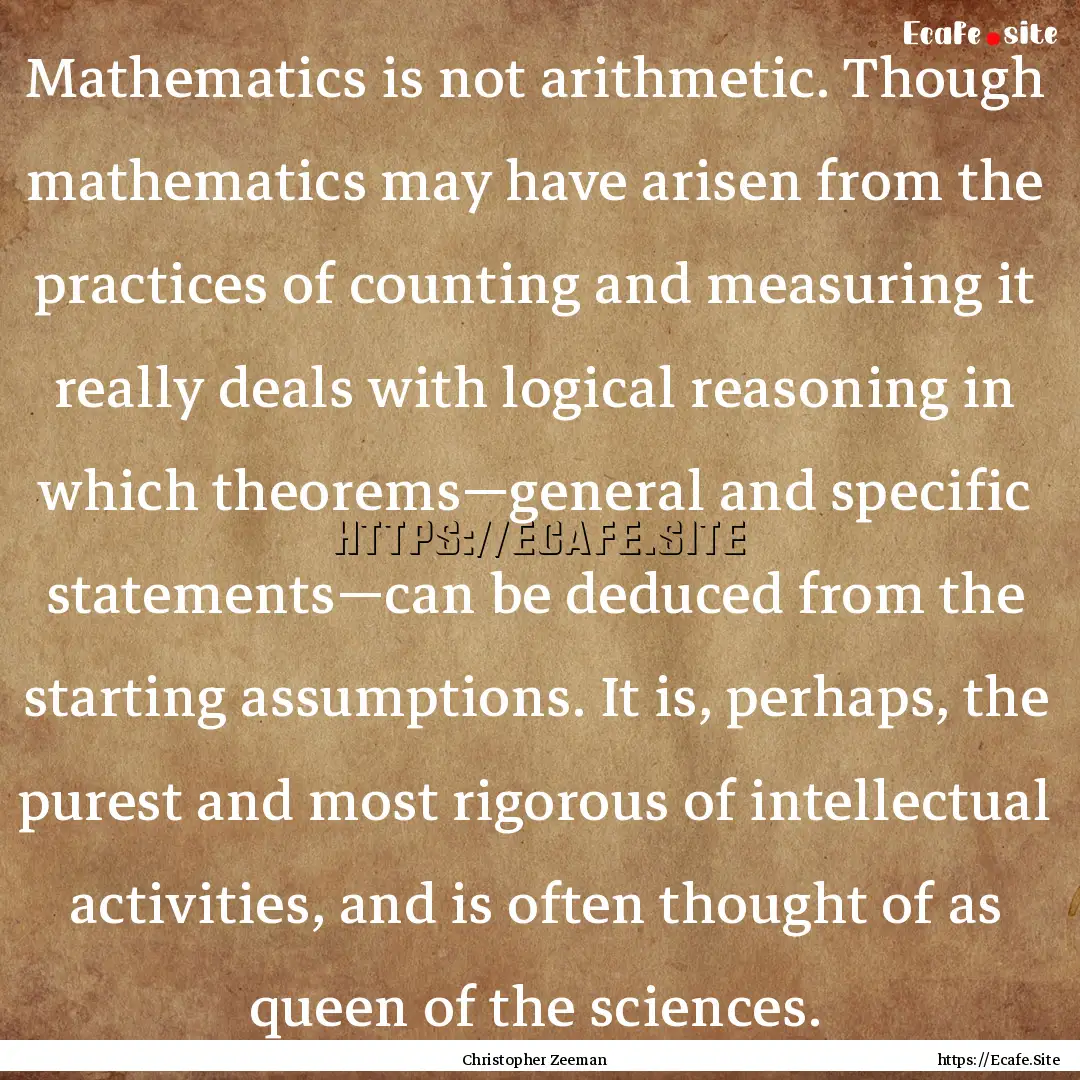 Ecafe.site

Mathematics is not arithmetic. Though mathematics may have arisen from the practices of counting and measuring it really deals with logical reasoning in which theorems—general and specific statements—can be deduced from the starting assumptions. It is, perhaps, the purest and most rigorous of intellectual activities, and is often thought of as queen of the sciences.

HTTPS://ECAFE.SITE

Christopher Zeeman

https://Ecafe.Site